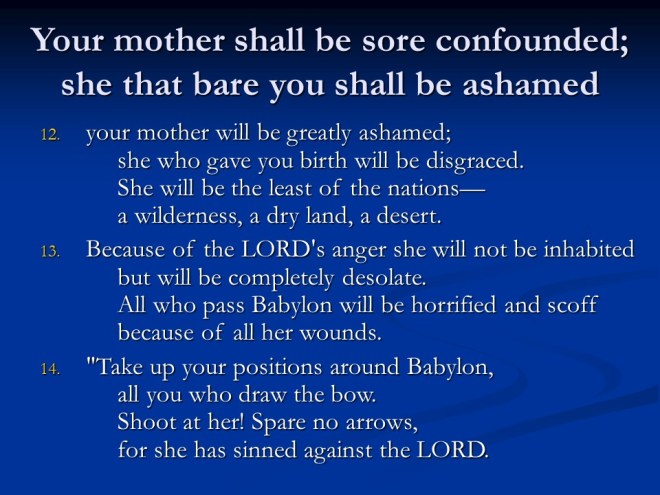 Your mother shall be sore confounded; she that bare you shall be ashamed

12. your mother will be greatly ashamed;
she who gave you birth will be disgraced.
She will be the least of the nations—
a wilderness, a dry land, a desert.

13. Because of the LORD's anger she will not be inhabited
but will be completely desolate.
All who pass Babylon will be horrified and scoff
because of all her wounds.

14. "Take up your positions around Babylon,
all you who draw the bow.
Shoot at her! Spare no arrows,
for she has sinned against the LORD.